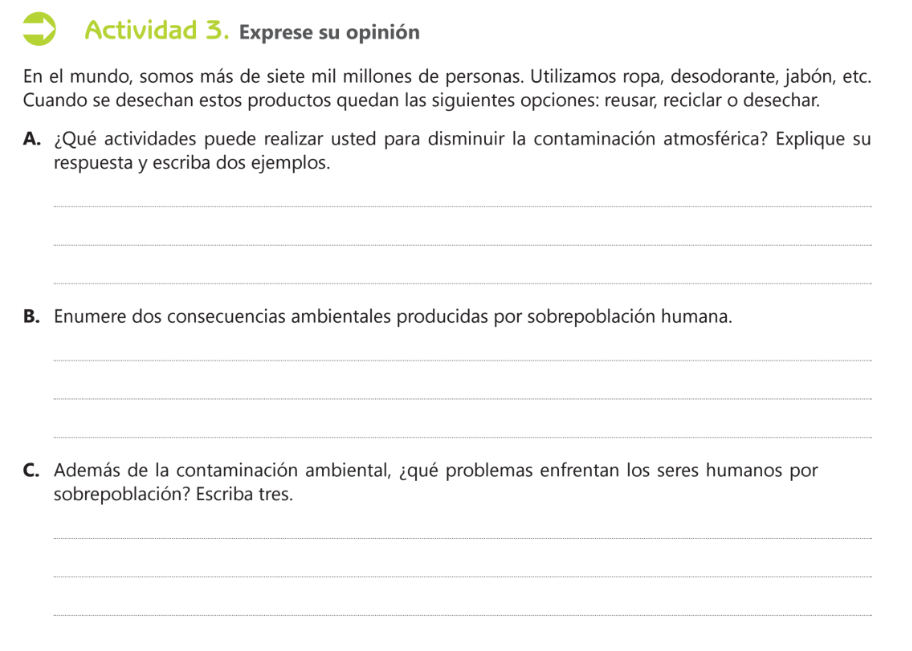 Actividad 3. Exprese su opinión

En el mundo, somos más de siete mil millones de personas. Utilizamos ropa, desodorante, jabón, etc. Cuando se desechan estos productos quedan las siguientes opciones: reusar, reciclar o desechar.

A. ¿Qué actividades puede realizar usted para disminuir la contaminación atmosférica? Explique su respuesta y escriba dos ejemplos.

____
____
____

B. Enumere dos consecuencias ambientales producidas por sobrepoblación humana.

____
____
____

C. Además de la contaminación ambiental, ¿qué problemas enfrentan los seres humanos por sobrepoblación? Escriba tres.

____
____
____